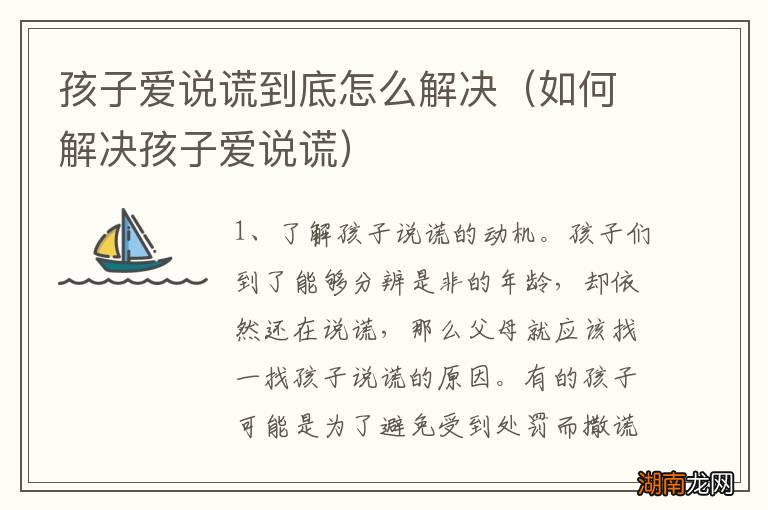 孩子爱说谎到底怎么解决（如何解决孩子爱说谎）

1、了解孩子说谎的动机。孩子们到了能够分辨是非的年龄，却依然还在说谎，那么父母就应该找一找孩子说谎的原因。有的孩子可能是为了避免受到处罚而撒谎

湖南龙网